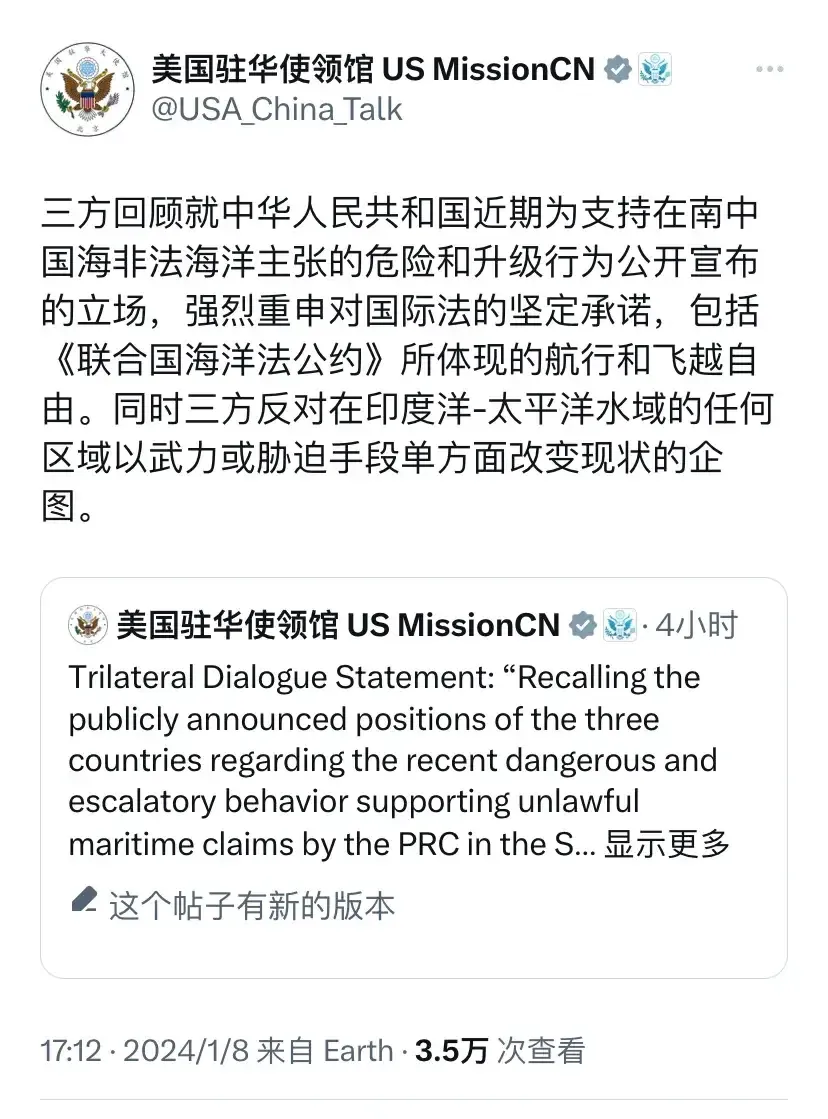 美国驻华使领馆 US MissionCN
@USA_China_Talk

三方回顾就中华人民共和国近期为支持在南中国海非法海洋主张的危险和升级行为公开宣布的立场，强烈重申对国际法的坚定承诺，包括《联合国海洋法公约》所体现的航行和飞越自由。同时三方反对在印度洋-太平洋水域的任何区域以武力或胁迫手段单方面改变现状的企图。

美国驻华使领馆 US MissionCN · 4小时
Trilateral Dialogue Statement: “Recalling the publicly announced positions of the three countries regarding the recent dangerous and escalatory behavior supporting unlawful maritime claims by the PRC in the S... 显示更多

这个帖子有新的版本

17:12 · 2024/1/8 来自 Earth · 3.5万 次查看